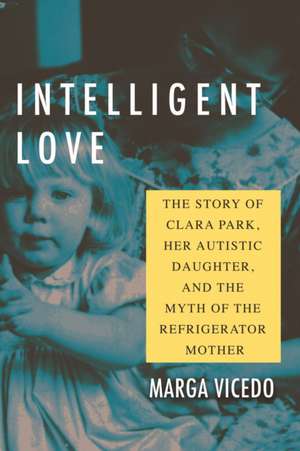 INTELLIGENT LOVE

THE STORY OF CLARA PARK, HER AUTISTIC DAUGHTER, AND THE MYTH OF THE REFRIGERATOR MOTHER

MARGA VICEDO